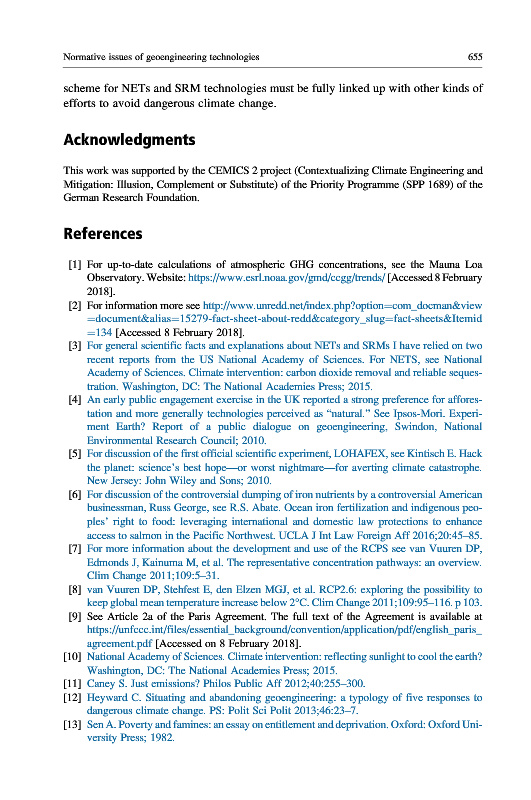 Normative issues of geoengineering technologies 655

scheme for NETs and SRM technologies must be fully linked up with other kinds of efforts to avoid dangerous climate change.

Acknowledgments

This work was supported by the CEMICS 2 project (Contextualizing Climate Engineering and Mitigation: Illusion, Complement or Substitute) of the Priority Programme (SPP 1689) of the German Research Foundation.

References

[1] For up-to-date calculations of atmospheric GHG concentrations, see the Mauna Loa Observatory. Website: https://www.esrl.noaa.gov/gmd/ccgg/trends/ [Accessed 8 February 2018].
[2] For information more see http://www.unredd.net/index.php?option=com_docman&view=document&alias=15279-fact-sheet-about-redd&category_slug=fact-sheets&Itemid=134 [Accessed 8 February 2018].
[3] For general scientific facts and explanations about NETs and SRMs I have relied on two recent reports from the US National Academy of Sciences. For NETS, see National Academy of Sciences. Climate intervention: carbon dioxide removal and reliable sequestration. Washington, DC: The National Academies Press; 2015.
[4] An early public engagement exercise in the UK reported a strong preference for afforestation and more generally technologies perceived as "natural." See Ipsos-Mori. Experiment Earth? Report of a public dialogue on geoengineering, Swindon, National Environmental Research Council; 2010.
[5] For discussion of the first official scientific experiment, LOHAFEX, see Kintisch E. Hack the planet: science's best hope—or worst nightmare—for averting climate catastrophe. New Jersey: John Wiley and Sons; 2010.
[6] For discussion of the controversial dumping of iron nutrients by a controversial American businessman, Russ George, see R.S. Abate. Ocean iron fertilization and indigenous peoples' right to food: leveraging international and domestic law protections to enhance access to salmon in the Pacific Northwest. UCLA J Int Law Foreign Aff 2016;20:45–85.
[7] For more information about the development and use of the RCPS see van Vuuren DP, Edmonds J, Kainuma M, et al. The representative concentration pathways: an overview. Clim Change 2011;109:5–31.
[8] van Vuuren DP, Stehfest E, den Elzen MGJ, et al. RCP2.6: exploring the possibility to keep global mean temperature increase below 2°C. Clim Change 2011;109:95–116. p 103.
[9] See Article 2a of the Paris Agreement. The full text of the Agreement is available at https://unfccc.int/files/essential_background/convention/application/pdf/english_paris_agreement.pdf [Accessed on 8 February 2018].
[10] National Academy of Sciences. Climate intervention: reflecting sunlight to cool the earth? Washington, DC: The National Academies Press; 2015.
[11] Caney S. Just emissions? Philos Public Aff 2012;40:255–300.
[12] Heyward C. Situating and abandoning geoengineering: a typology of five responses to dangerous climate change. PS: Polit Sci Polit 2013;46:23–7.
[13] Sen A. Poverty and famines: an essay on entitlement and deprivation. Oxford: Oxford University Press; 1982.